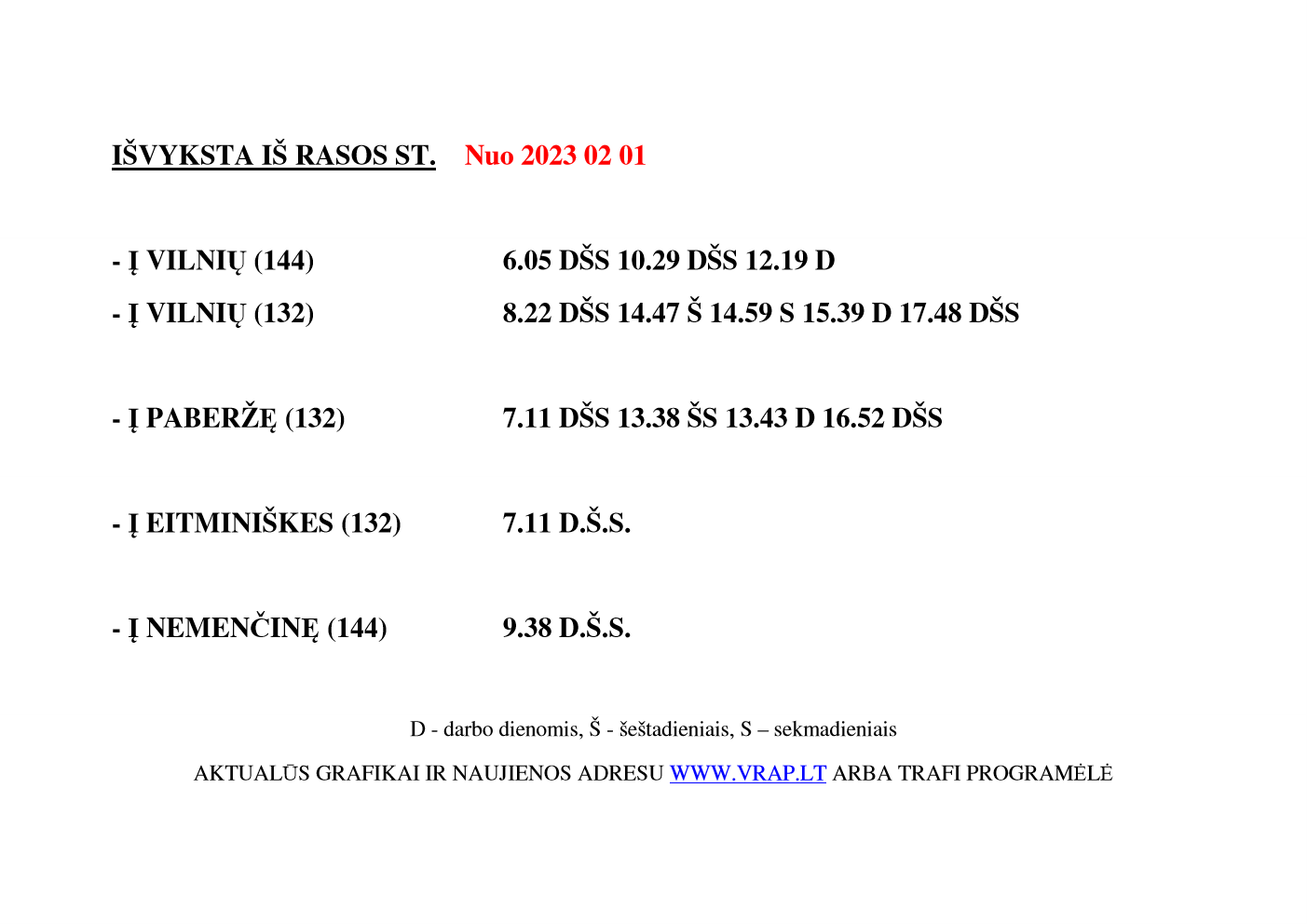 IŠVYKSTA IŠ RASOS ST. Nuo 2023 02 01

- Į VILNIŲ (144) 6.05 DŠS 10.29 DŠS 12.19 D

- Į VILNIŲ (132) 8.22 DŠS 14.47 Š 14.59 S 15.39 D 17.48 DŠS

- Į PABERŽĘ (132) 7.11 DŠS 13.38 ŠS 13.43 D 16.52 DŠS

- Į EITMINIŠKES (132) 7.11 D.Š.S.

- Į NEMENČINĘ (144) 9.38 D.Š.S.

D - darbo dienomis, Š - šeštadieniais, S – sekmadieniais

AKTUALŪS GRAFIKAI IR NAUJIENOS ADRESU WWW.VRAP.LT ARBA TRAFI PROGRAMĖLĖ